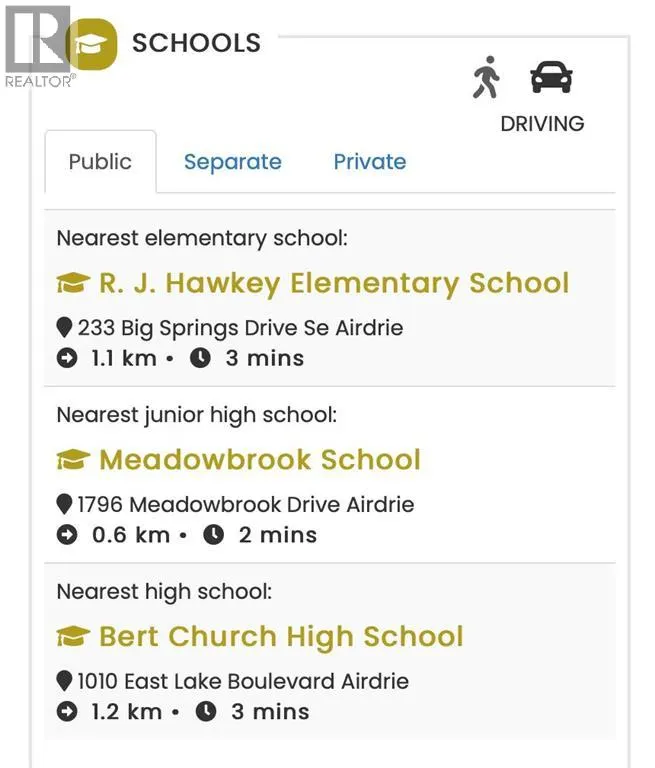 REALTOR®

SCHOOLS

DRIVING

Public Separate Private

Nearest elementary school:

R. J. Hawkey Elementary School

233 Big Springs Drive Se Airdrie

1.1 km • 3 mins

Nearest junior high school:

Meadowbrook School

1796 Meadowbrook Drive Airdrie

0.6 km • 2 mins

Nearest high school:

Bert Church High School

1010 East Lake Boulevard Airdrie

1.2 km • 3 mins